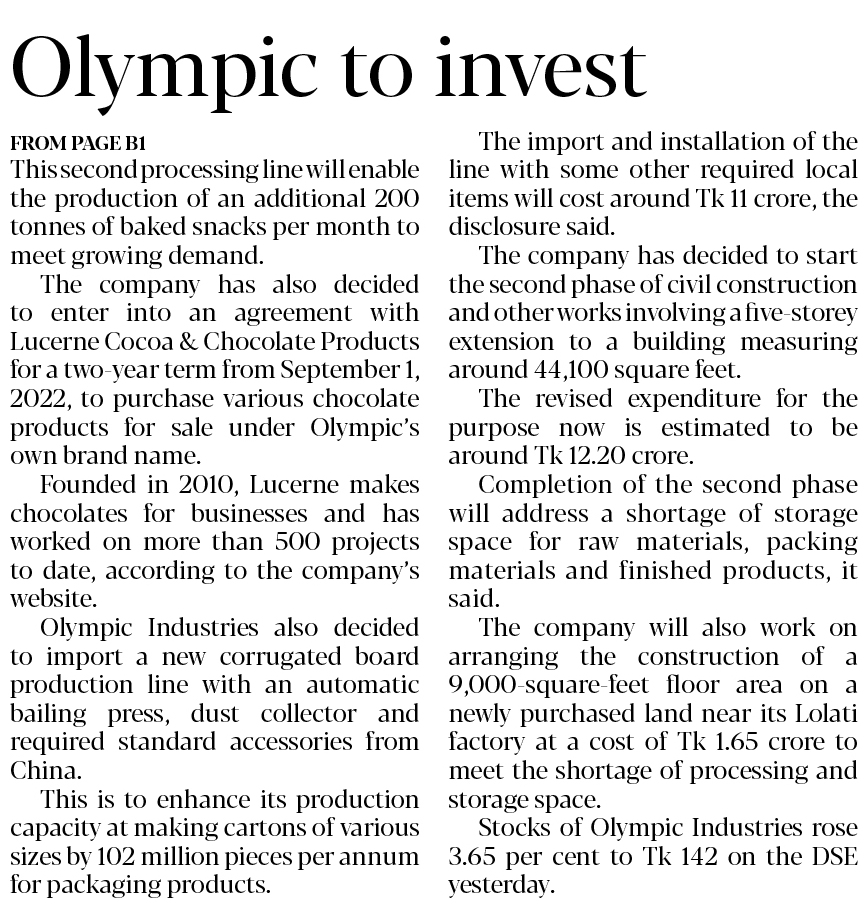 Olympic to invest

FROM PAGE B1

This second processing line will enable the production of an additional 200 tonnes of baked snacks per month to meet growing demand.

The company has also decided to enter into an agreement with Lucerne Cocoa & Chocolate Products for a two-year term from September 1, 2022, to purchase various chocolate products for sale under Olympic's own brand name.

Founded in 2010, Lucerne makes chocolates for businesses and has worked on more than 500 projects to date, according to the company's website.

Olympic Industries also decided to import a new corrugated board production line with an automatic bailing press, dust collector and required standard accessories from China.

This is to enhance its production capacity at making cartons of various sizes by 102 million pieces per annum for packaging products.

The import and installation of the line with some other required local items will cost around Tk 11 crore, the disclosure said.

The company has decided to start the second phase of civil construction and other works involving a five-storey extension to a building measuring around 44,100 square feet.

The revised expenditure for the purpose now is estimated to be around Tk 12.20 crore.

Completion of the second phase will address a shortage of storage space for raw materials, packing materials and finished products, it said.

The company will also work on arranging the construction of a 9,000-square-feet floor area on a newly purchased land near its Lolati factory at a cost of Tk 1.65 crore to meet the shortage of processing and storage space.

Stocks of Olympic Industries rose 3.65 per cent to Tk 142 on the DSE yesterday.